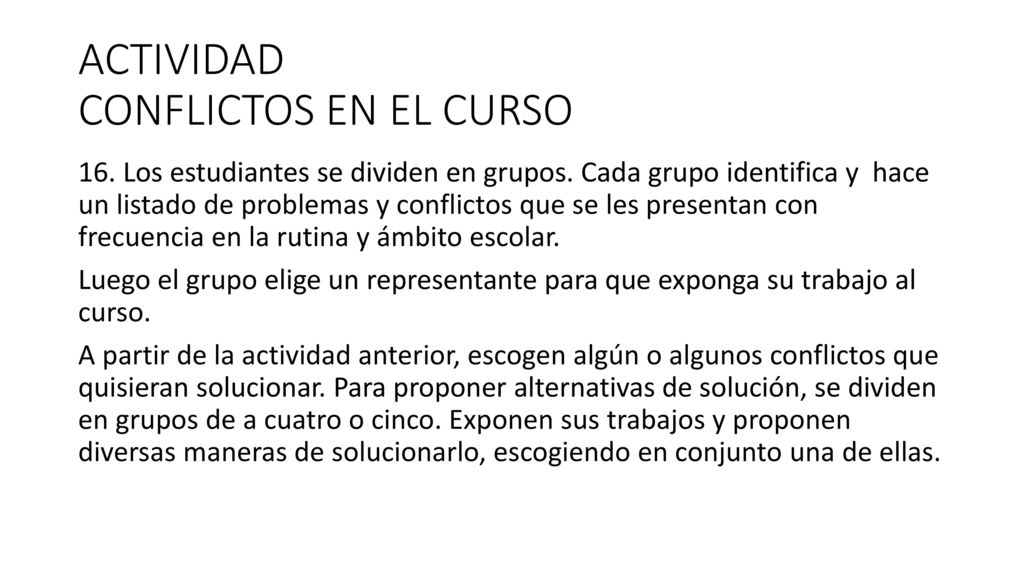 ACTIVIDAD
CONFLICTOS EN EL CURSO

16. Los estudiantes se dividen en grupos. Cada grupo identifica y hace un listado de problemas y conflictos que se les presentan con frecuencia en la rutina y ámbito escolar.

Luego el grupo elige un representante para que exponga su trabajo al curso.

A partir de la actividad anterior, escogen algún o algunos conflictos que quisieran solucionar. Para proponer alternativas de solución, se dividen en grupos de a cuatro o cinco. Exponen sus trabajos y proponen diversas maneras de solucionarlo, escogiendo en conjunto una de ellas.